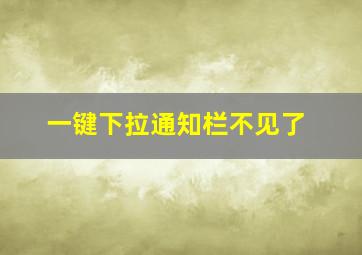 一键下拉通知栏不见了